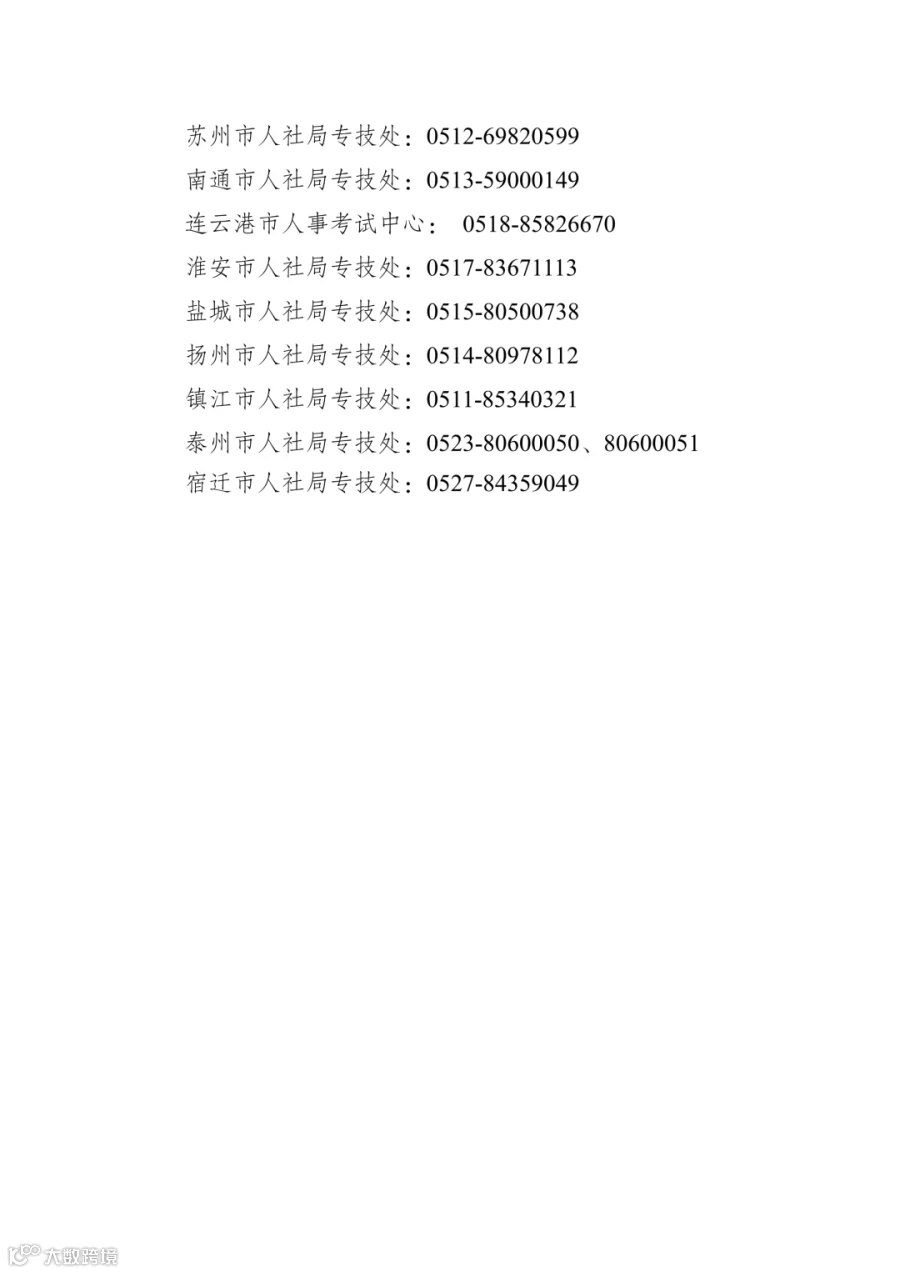 苏州市人社局专技处：0512-69820599
南通市人社局专技处：0513-59000149
连云港市人事考试中心： 0518-85826670
淮安市人社局专技处：0517-83671113
盐城市人社局专技处：0515-80500738
扬州市人社局专技处：0514-80978112
镇江市人社局专技处：0511-85340321
泰州市人社局专技处：0523-80600050、80600051
宿迁市人社局专技处：0527-84359049

大数跨境